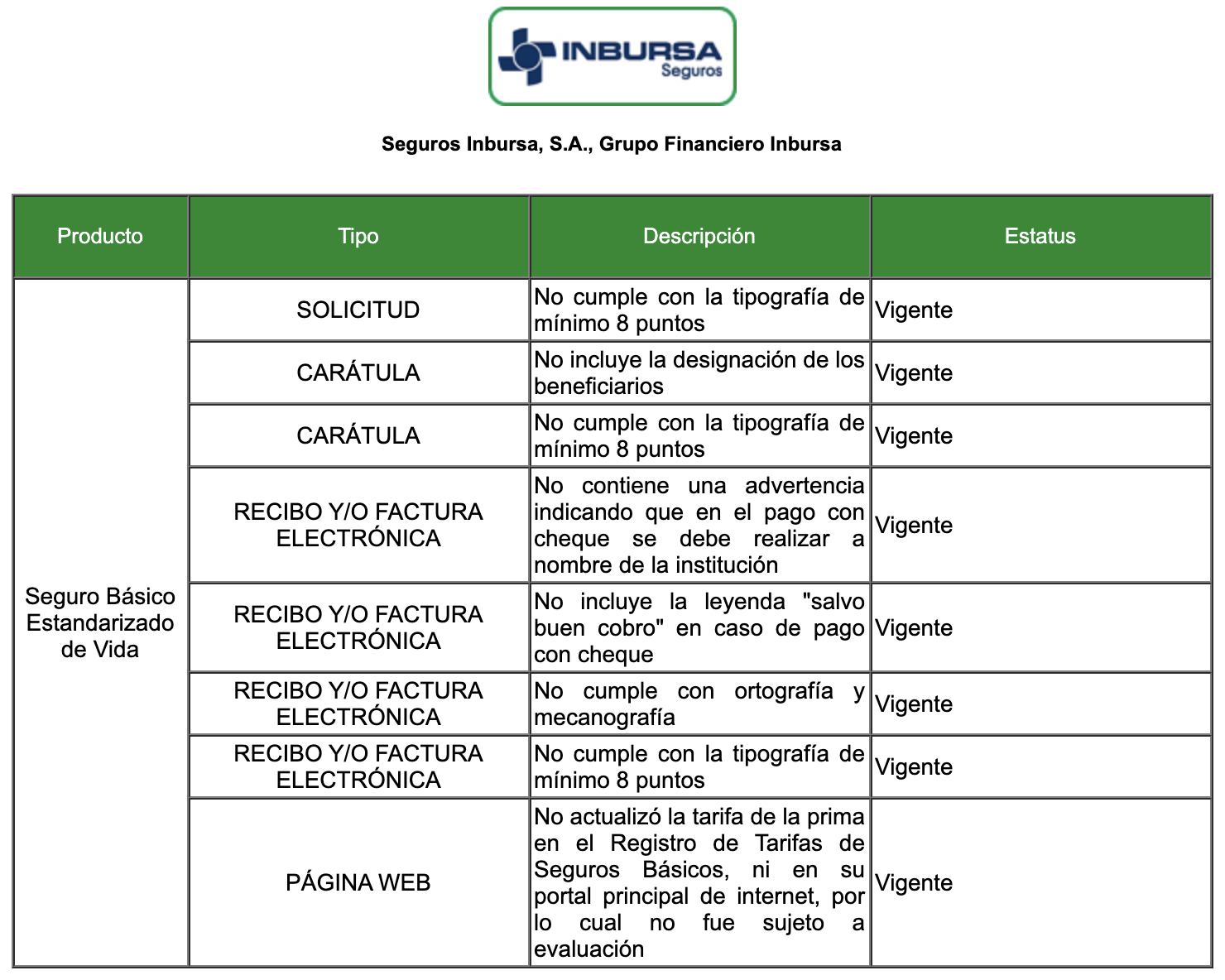 INBURSA
Seguros

Seguros Inbursa, S.A., Grupo Financiero Inbursa

| Producto | Tipo | Descripción | Estatus |
|---|---|---|---|
| Seguro Básico Estandarizado de Vida | SOLICITUD | No cumple con la tipografía de mínimo 8 puntos | Vigente |
| | CARÁTULA | No incluye la designación de los beneficiarios | Vigente |
| | CARÁTULA | No cumple con la tipografía de mínimo 8 puntos | Vigente |
| | RECIBO Y/O FACTURA ELECTRÓNICA | No contiene una advertencia indicando que en el pago con cheque se debe realizar a nombre de la institución | Vigente |
| | RECIBO Y/O FACTURA ELECTRÓNICA | No incluye la leyenda "salvo buen cobro" en caso de pago con cheque | Vigente |
| | RECIBO Y/O FACTURA ELECTRÓNICA | No cumple con ortografía y mecanografía | Vigente |
| | RECIBO Y/O FACTURA ELECTRÓNICA | No cumple con la tipografía de mínimo 8 puntos | Vigente |
| | PÁGINA WEB | No actualizó la tarifa de la prima en el Registro de Tarifas de Seguros Básicos, ni en su portal principal de internet, por lo cual no fue sujeto a evaluación | Vigente |